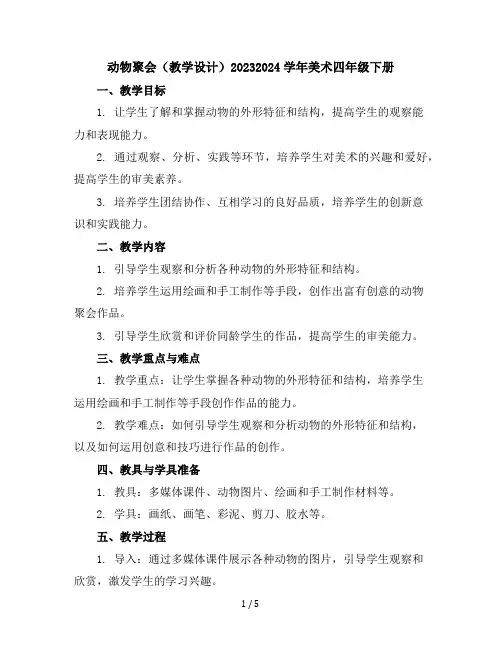 动物聚会（教学设计）20232024 学年美术四年级下册

一、教学目标

1. 让学生了解和掌握动物的外形特征和结构，提高学生的观察能力和表现能力。

2. 通过观察、分析、实践等环节，培养学生对美术的兴趣和爱好，提高学生的审美素养。

3. 培养学生团结协作、互相学习的良好品质，培养学生的创新意识和实践能力。

二、教学内容

1. 引导学生观察和分析各种动物的外形特征和结构。

2. 培养学生运用绘画和手工制作等手段，创作出富有创意的动物聚会作品。

3. 引导学生欣赏和评价同龄学生的作品，提高学生的审美能力。

三、教学重点与难点

1. 教学重点：让学生掌握各种动物的外形特征和结构，培养学生运用绘画和手工制作等手段创作作品的能力。

2. 教学难点：如何引导学生观察和分析动物的外形特征和结构，以及如何运用创意和技巧进行作品的创作。

四、教具与学具准备

1. 教具：多媒体课件、动物图片、绘画和手工制作材料等。

2. 学具：画纸、画笔、彩泥、剪刀、胶水等。

五、教学过程

1. 导入：通过多媒体课件展示各种动物的图片，引导学生观察和欣赏，激发学生的学习兴趣。

1 / 5